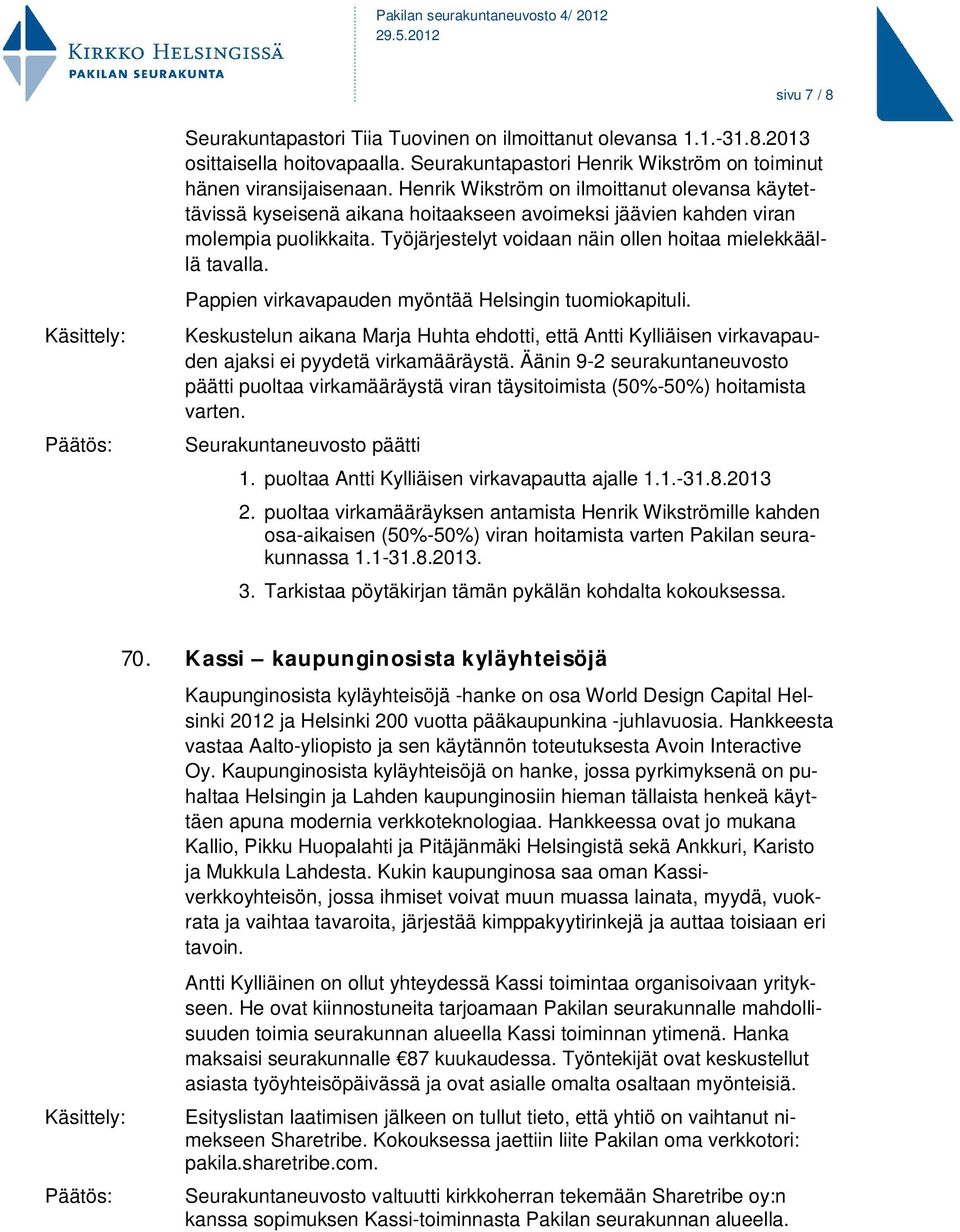 KIRKKO HELSINGISSÄ
PAKILAN SEURAKUNTA

Pakilan seurakuntaneuvosto 4/ 2012
29.5.2012

sivu 7 / 8

Seurakuntapastori Tiia Tuovinen on ilmoittanut olevansa 1.1.-31.8.2013 osittaisella hoitovapaalla. Seurakuntapastori Henrik Wikström on toiminut hänen viransijaisenaan. Henrik Wikström on ilmoittanut olevansa käytettävissä kyseisenä aikana hoitaakseen avoimeksi jäävien kahden viran molempia puolikkaita. Työjärjestelyt voidaan näin ollen hoitaa mielekkäällä tavalla.

Pappien virkavapauden myöntää Helsingin tuomiokapituli.

Käsittely: Keskustelun aikana Marja Huhta ehdotti, että Antti Kylliäisen virkavapauden ajaksi ei pyydetä virkamääräystä. Äänin 9-2 seurakuntaneuvosto päätti puoltaa virkamääräystä viran täysitoimista (50%-50%) hoitamista varten.

Päätös: Seurakuntaneuvosto päätti

1. puoltaa Antti Kylliäisen virkavapautta ajalle 1.1.-31.8.2013
2. puoltaa virkamääräyksen antamista Henrik Wikströmille kahden osa-aikaisen (50%-50%) viran hoitamista varten Pakilan seurakunnassa 1.1-31.8.2013.
3. Tarkistaa pöytäkirjan tämän pykälän kohdalta kokouksessa.

70. Kassi – kaupunginosista kyläyhteisöjä

Kaupunginosista kyläyhteisöjä -hanke on osa World Design Capital Helsinki 2012 ja Helsinki 200 vuotta pääkaupunkina -juhlavuosia. Hankkeesta vastaa Aalto-yliopisto ja sen käytännön toteutuksesta Avoin Interactive Oy. Kaupunginosista kyläyhteisöjä on hanke, jossa pyrkimyksenä on puhaltaa Helsingin ja Lahden kaupunginosiin hieman tällaista henkeä käyttäen apuna modernia verkkoteknologiaa. Hankkeessa ovat jo mukana Kallio, Pikku Huopalahti ja Pitäjänmäki Helsingistä sekä Ankkuri, Karisto ja Mukkula Lahdesta. Kukin kaupunginosa saa oman Kassi-verkkoyhteisön, jossa ihmiset voivat muun muassa lainata, myydä, vuokrata ja vaihtaa tavaroita, järjestää kimppakyytirinkejä ja auttaa toisiaan eri tavoin.

Antti Kylliäinen on ollut yhteydessä Kassi toimintaa organisoivaan yritykseen. He ovat kiinnostuneita tarjoamaan Pakilan seurakunnalle mahdollisuuden toimia seurakunnan alueella Kassi toiminnan ytimenä. Hanka maksaisi seurakunnalle €87 kuukaudessa. Työntekijät ovat keskustellut asiasta työyhteisöpäivässä ja ovat asialle omalta osaltaan myönteisiä.

Käsittely: Esityslistan laatimisen jälkeen on tullut tieto, että yhtiö on vaihtanut nimekseen Sharetribe. Kokouksessa jaettiin liite Pakilan oma verkkotori: pakila.sharetribe.com.

Päätös: Seurakuntaneuvosto valtuutti kirkkoherran tekemään Sharetribe oy:n kanssa sopimuksen Kassi-toiminnasta Pakilan seurakunnan alueella.